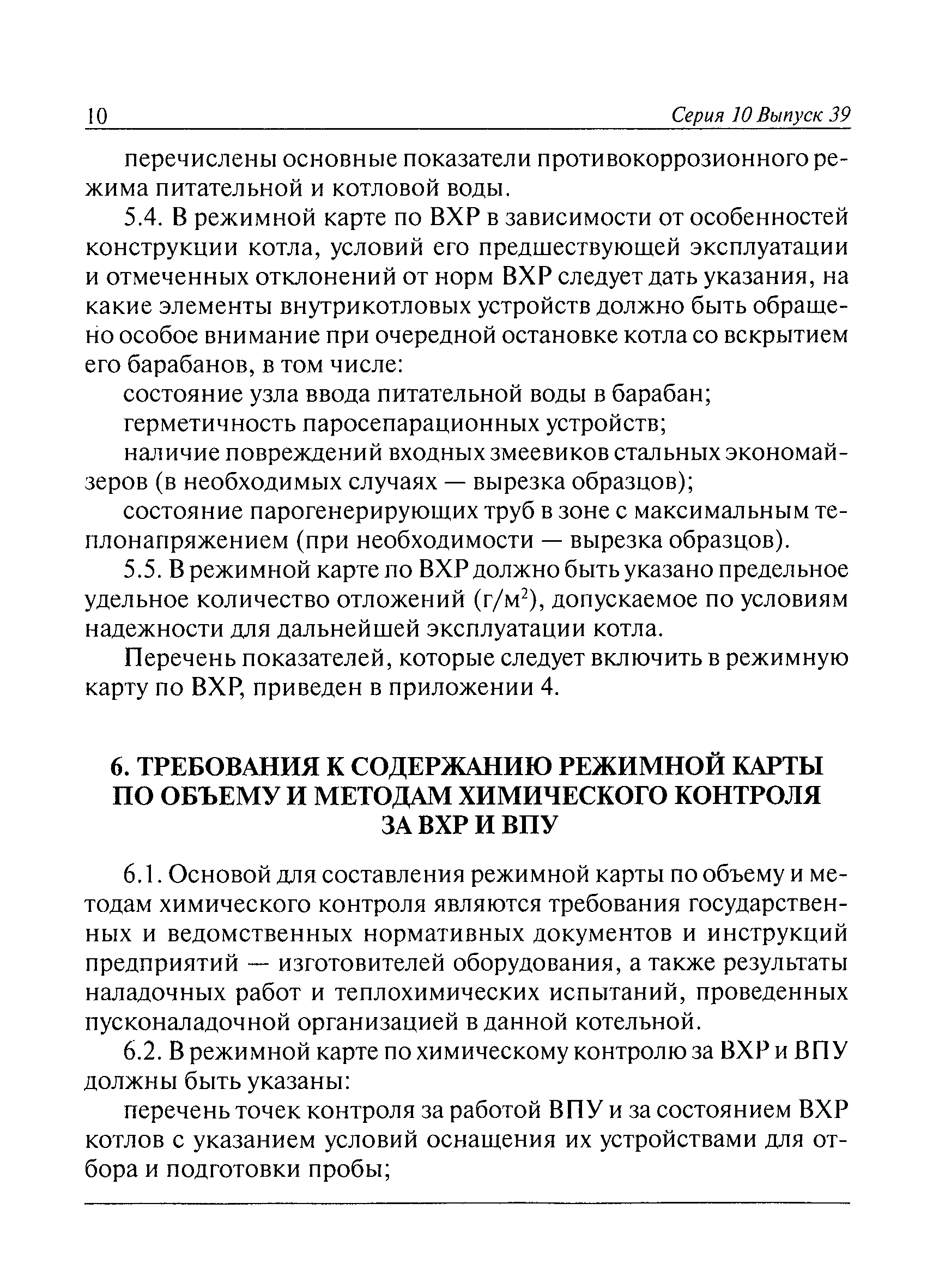 10 Серия 10 Выпуск 39

перечислены основные показатели противокоррозионного режима питательной и котловой воды.

5.4. В режимной карте по ВХР в зависимости от особенностей конструкции котла, условий его предшествующей эксплуатации и отмеченных отклонений от норм ВХР следует дать указания, на какие элементы внутрикотловых устройств должно быть обращено особое внимание при очередной остановке котла со вскрытием его барабанов, в том числе:

состояние узла ввода питательной воды в барабан;

герметичность паросепарационных устройств;

наличие повреждений входных змеевиков стальных экономайзеров (в необходимых случаях — вырезка образцов);

состояние парогенерирующих труб в зоне с максимальным теплонапряжением (при необходимости — вырезка образцов).

5.5. В режимной карте по ВХР должно быть указано предельное удельное количество отложений (г/м$^2$), допускаемое по условиям надежности для дальнейшей эксплуатации котла.

Перечень показателей, которые следует включить в режимную карту по ВХР, приведен в приложении 4.

6. ТРЕБОВАНИЯ К СОДЕРЖАНИЮ РЕЖИМНОЙ КАРТЫ ПО ОБЪЕМУ И МЕТОДАМ ХИМИЧЕСКОГО КОНТРОЛЯ ЗА ВХР И ВПУ

6.1. Основой для составления режимной карты по объему и методам химического контроля являются требования государственных и ведомственных нормативных документов и инструкций предприятий — изготовителей оборудования, а также результаты наладочных работ и теплохимических испытаний, проведенных пусконаладочной организацией в данной котельной.

6.2. В режимной карте по химическому контролю за ВХР и ВПУ должны быть указаны:

перечень точек контроля за работой ВПУ и за состоянием ВХР котлов с указанием условий оснащения их устройствами для отбора и подготовки пробы;